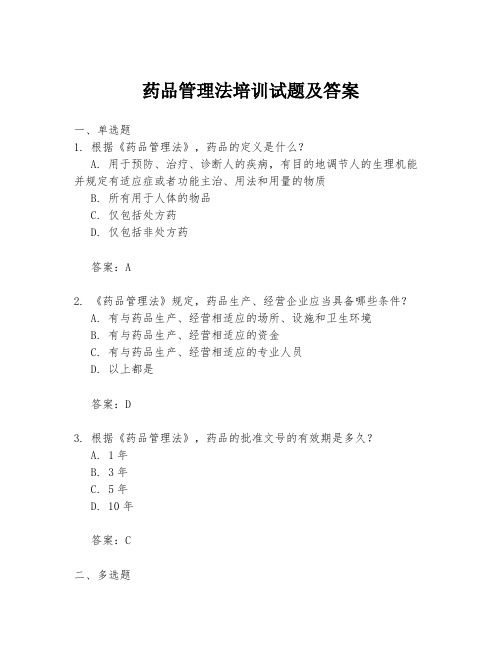 药品管理法培训试题及答案

一、单选题

1. 根据《药品管理法》，药品的定义是什么？

A. 用于预防、治疗、诊断人的疾病，有目的地调节人的生理机能并规定有适应症或者功能主治、用法和用量的物质

B. 所有用于人体的物品

C. 仅包括处方药

D. 仅包括非处方药

答案：A

2. 《药品管理法》规定，药品生产、经营企业应当具备哪些条件？

A. 有与药品生产、经营相适应的场所、设施和卫生环境

B. 有与药品生产、经营相适应的资金

C. 有与药品生产、经营相适应的专业人员

D. 以上都是

答案：D

3. 根据《药品管理法》，药品的批准文号的有效期是多久？

A. 1年

B. 3年

C. 5年

D. 10年

答案：C

二、多选题